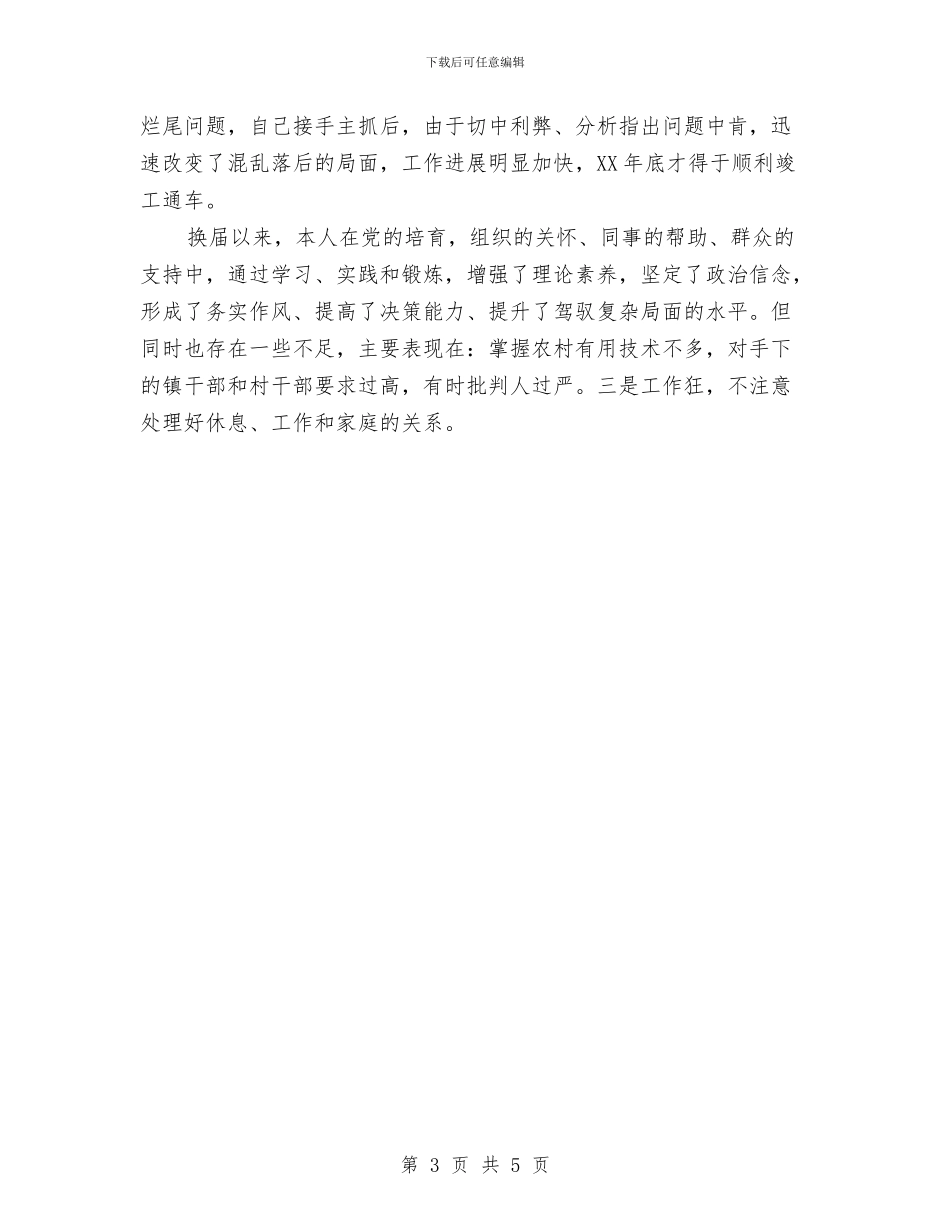 下载后可任意编辑

烂尾问题，自己接手主抓后，由于切中利弊、分析指出问题中肯，迅速改变了混乱落后的局面，工作进展明显加快，XX年底才得于顺利竣工通车。

换届以来，本人在党的培育，组织的关怀、同事的帮助、群众的支持中，通过学习、实践和锻炼，增强了理论素养，坚定了政治信念，形成了务实作风、提高了决策能力、提升了驾驭复杂局面的水平。但同时也存在一些不足，主要表现在：掌握农村有用技术不多，对手下的镇干部和村干部要求过高，有时批判人过严。三是工作狂，不注意处理好休息、工作和家庭的关系。

第 3 页 共 5 页